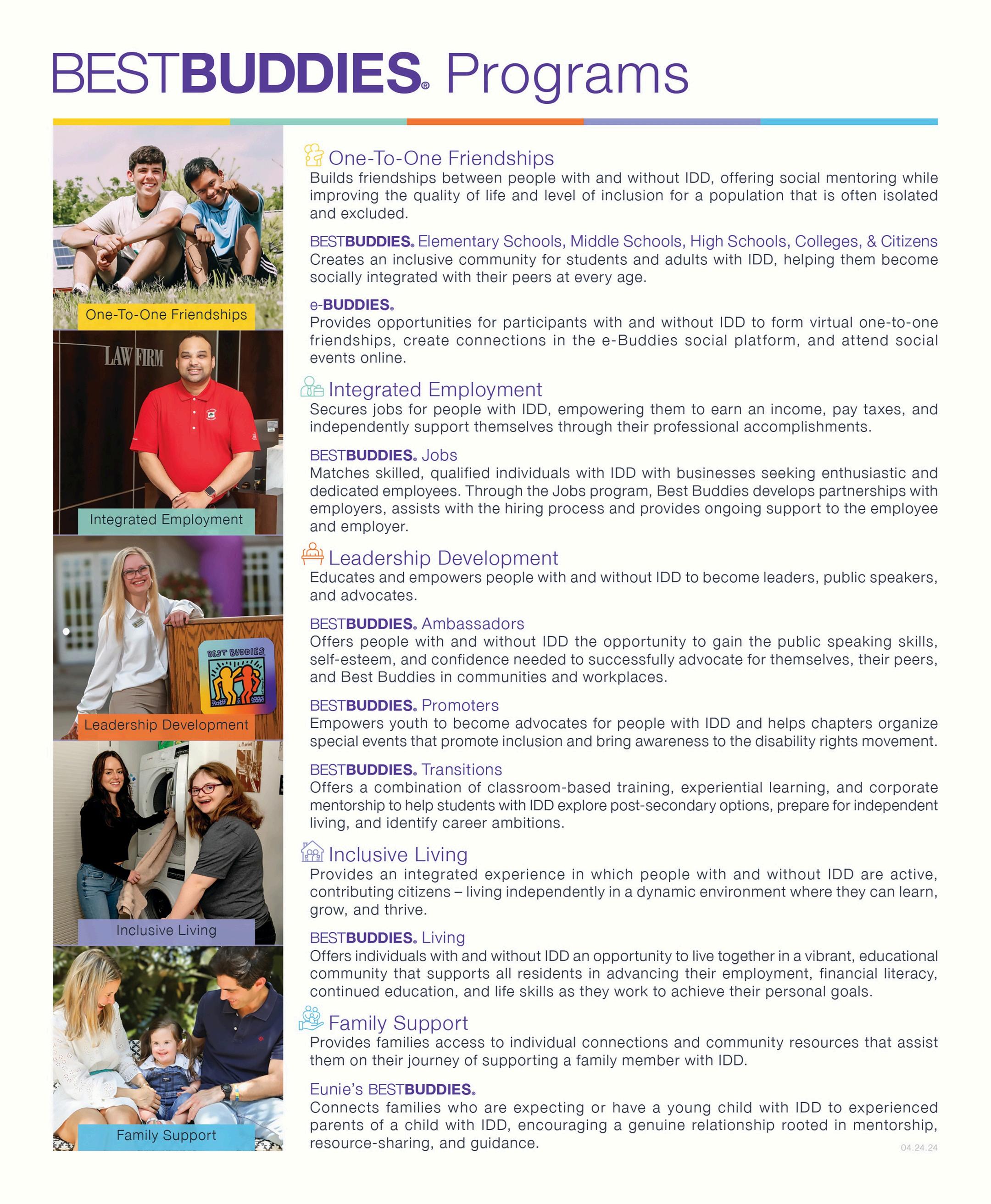 BESTBUDDIES® Programs

One-To-One Friendships

LAW FIRM

Integrated Employment

BEST BUDDIES

Leadership Development

Inclusive Living

Family Support

One-To-One Friendships
Builds friendships between people with and without IDD, offering social mentoring while improving the quality of life and level of inclusion for a population that is often isolated and excluded.

BESTBUDDIES® Elementary Schools, Middle Schools, High Schools, Colleges, & Citizens
Creates an inclusive community for students and adults with IDD, helping them become socially integrated with their peers at every age.

e-BUDDIES®
Provides opportunities for participants with and without IDD to form virtual one-to-one friendships, create connections in the e-Buddies social platform, and attend social events online.

Integrated Employment
Secures jobs for people with IDD, empowering them to earn an income, pay taxes, and independently support themselves through their professional accomplishments.

BESTBUDDIES® Jobs
Matches skilled, qualified individuals with IDD with businesses seeking enthusiastic and dedicated employees. Through the Jobs program, Best Buddies develops partnerships with employers, assists with the hiring process and provides ongoing support to the employee and employer.

Leadership Development
Educates and empowers people with and without IDD to become leaders, public speakers, and advocates.

BESTBUDDIES® Ambassadors
Offers people with and without IDD the opportunity to gain the public speaking skills, self-esteem, and confidence needed to successfully advocate for themselves, their peers, and Best Buddies in communities and workplaces.

BESTBUDDIES® Promoters
Empowers youth to become advocates for people with IDD and helps chapters organize special events that promote inclusion and bring awareness to the disability rights movement.

BESTBUDDIES® Transitions
Offers a combination of classroom-based training, experiential learning, and corporate mentorship to help students with IDD explore post-secondary options, prepare for independent living, and identify career ambitions.

Inclusive Living
Provides an integrated experience in which people with and without IDD are active, contributing citizens – living independently in a dynamic environment where they can learn, grow, and thrive.

BESTBUDDIES® Living
Offers individuals with and without IDD an opportunity to live together in a vibrant, educational community that supports all residents in advancing their employment, financial literacy, continued education, and life skills as they work to achieve their personal goals.

Family Support
Provides families access to individual connections and community resources that assist them on their journey of supporting a family member with IDD.

Eunie's BESTBUDDIES®
Connects families who are expecting or have a young child with IDD to experienced parents of a child with IDD, encouraging a genuine relationship rooted in mentorship, resource-sharing, and guidance.

04.24.24